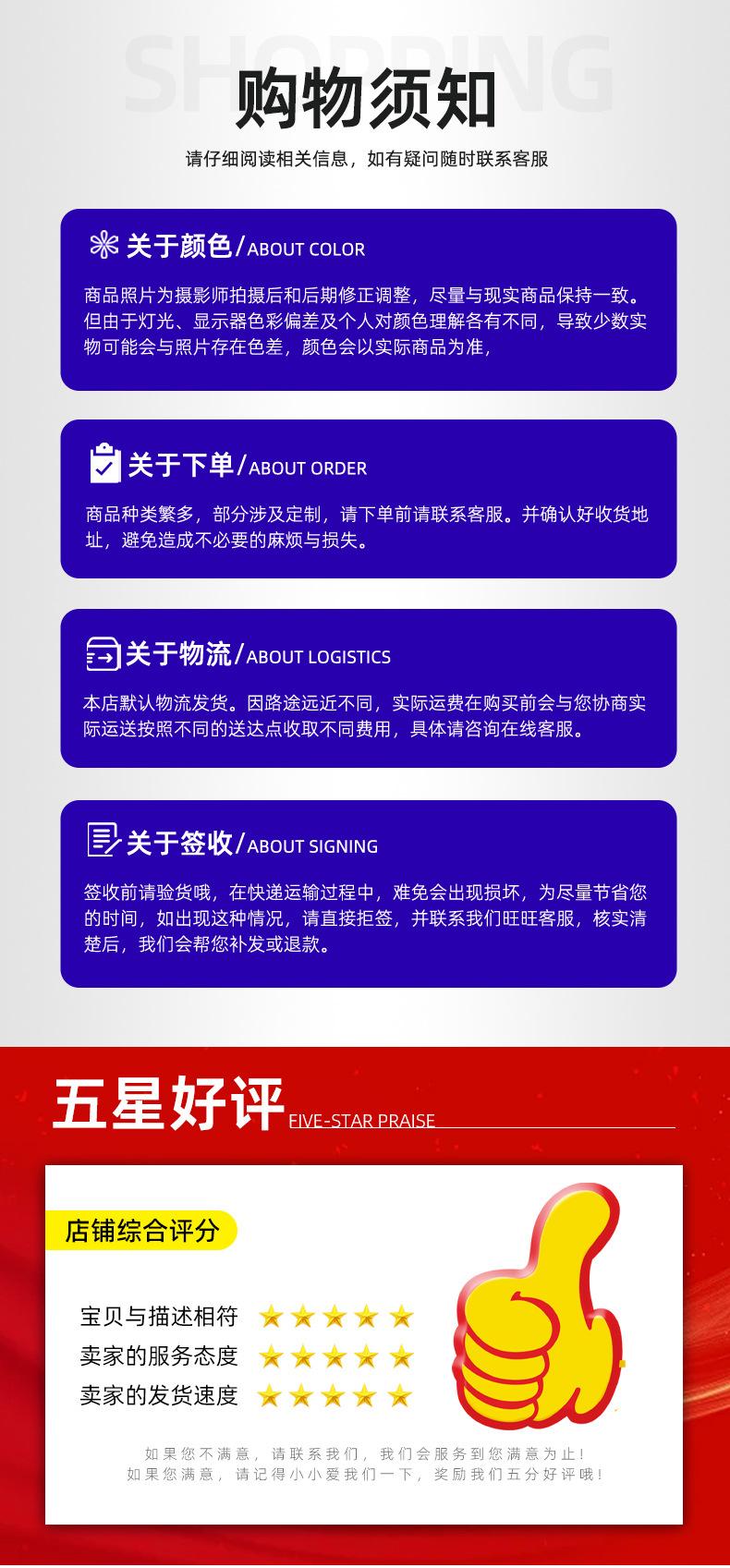 SHOPPING

购物须知

请仔细阅读相关信息，如有疑问随时联系客服

关于颜色/ABOUT COLOR

商品照片为摄影师拍摄后和后期修正调整，尽量与现实商品保持一致。但由于灯光、显示器色彩偏差及个人对颜色理解各有不同，导致少数实物可能会与照片存在色差，颜色会以实际商品为准，

关于下单/ABOUT ORDER

商品种类繁多，部分涉及定制，请下单前请联系客服。并确认好收货地址，避免造成不必要的麻烦与损失。

关于物流/ABOUT LOGISTICS

本店默认物流发货。因路途远近不同，实际运费在购买前会与您协商实际运送按照不同的送达点收取不同费用，具体请咨询在线客服。

关于签收/ABOUT SIGNING

签收前请验货哦，在快递运输过程中，难免会出现损坏，为尽量节省您的时间，如出现这种情况，请直接拒签，并联系我们旺旺客服，核实清楚后，我们会帮您补发或退款。

五星好评 FIVE-STAR PRAISE

店铺综合评分

宝贝与描述相符
卖家的服务态度
卖家的发货速度

如果您不满意，请联系我们，我们会服务到您满意为止！
如果您满意，请记得小小爱我们一下，奖励我们五分好评哦！